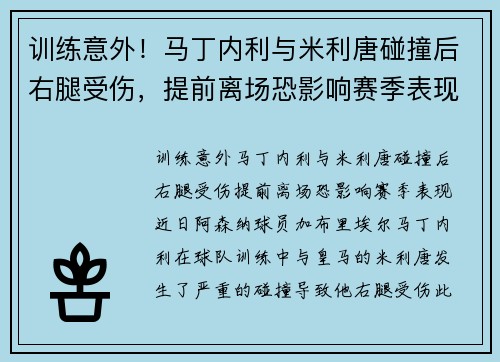 训练意外！马丁内利与米利唐碰撞后右腿受伤，提前离场恐影响赛季表现

训练意外马丁内利与米利唐碰撞后右腿受伤提前离场恐影响赛季表现近日阿森纳球员加布里埃尔马丁内利在球队训练中与皇马的米利唐发生了严重的碰撞导致他右腿受伤此